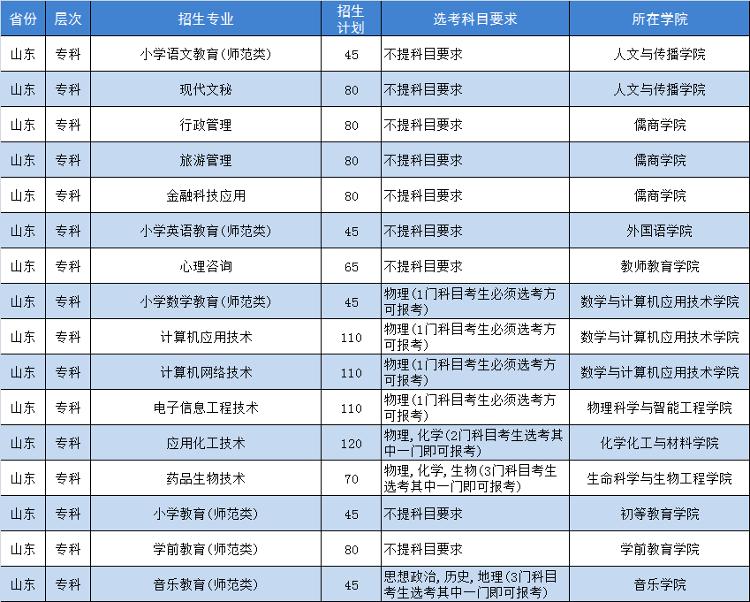 | 省份 | 层次 | 招生专业 | 招生计划 | 选考科目要求 | 所在学院 |
|---|---|---|---|---|---|
| 山东 | 专科 | 小学语文教育(师范类) | 45 | 不提科目要求 | 人文与传播学院 |
| 山东 | 专科 | 现代文秘 | 80 | 不提科目要求 | 人文与传播学院 |
| 山东 | 专科 | 行政管理 | 80 | 不提科目要求 | 儒商学院 |
| 山东 | 专科 | 旅游管理 | 80 | 不提科目要求 | 儒商学院 |
| 山东 | 专科 | 金融科技应用 | 80 | 不提科目要求 | 儒商学院 |
| 山东 | 专科 | 小学英语教育(师范类) | 45 | 不提科目要求 | 外国语学院 |
| 山东 | 专科 | 心理咨询 | 65 | 不提科目要求 | 教师教育学院 |
| 山东 | 专科 | 小学数学教育(师范类) | 45 | 物理(1门科目考生必须选考方可报考) | 数学与计算机应用技术学院 |
| 山东 | 专科 | 计算机应用技术 | 110 | 物理(1门科目考生必须选考方可报考) | 数学与计算机应用技术学院 |
| 山东 | 专科 | 计算机网络技术 | 110 | 物理(1门科目考生必须选考方可报考) | 数学与计算机应用技术学院 |
| 山东 | 专科 | 电子信息工程技术 | 110 | 物理(1门科目考生必须选考方可报考) | 物理科学与智能工程学院 |
| 山东 | 专科 | 应用化工技术 | 120 | 物理，化学(2门科目考生选考其中一门即可报考) | 化学化工与材料学院 |
| 山东 | 专科 | 药品生物技术 | 70 | 物理，化学，生物(3门科目考生选考其中一门即可报考) | 生命科学与生物工程学院 |
| 山东 | 专科 | 小学教育(师范类) | 45 | 不提科目要求 | 初等教育学院 |
| 山东 | 专科 | 学前教育(师范类) | 80 | 不提科目要求 | 学前教育学院 |
| 山东 | 专科 | 音乐教育(师范类) | 45 | 思想政治，历史，地理(3门科目考生选考其中一门即可报考) | 音乐学院 |